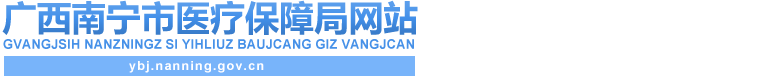 广西南宁市医疗保障局网站

GVANGJSIH NANZNINGZ SI YIHLIUZ BAUJCANG GIZ VANGJCAN

ybj.nanning.gov.cn